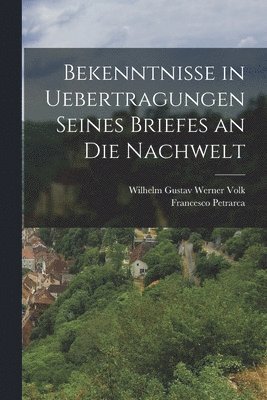 Bekenntnisse in Uebertragungen Seines Briefes an Die Nachwelt

Wilhelm Gustav Werner Volk
Francesco Petrarca